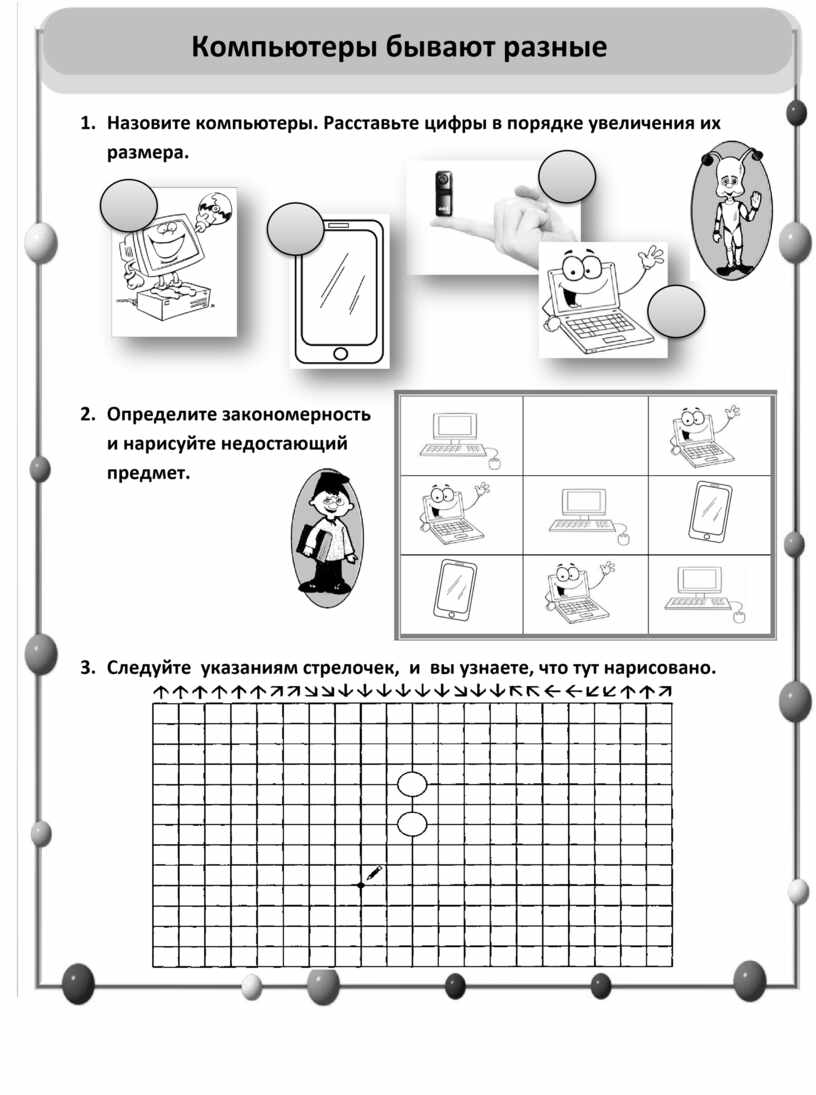 Компьютеры бывают разные

1. Назовите компьютеры. Расставьте цифры в порядке увеличения их размера.

2. Определите закономерность и нарисуйте недостающий предмет.

3. Следуйте указаниям стрелочек, и вы узнаете, что тут нарисовано.

↑↑↑↑↑↑↗↗↘↘↓↓↓↓↓↓↘↓↓↖↖←←↙↙↑↑↗